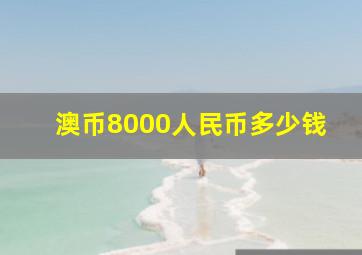 澳币8000人民币多少钱